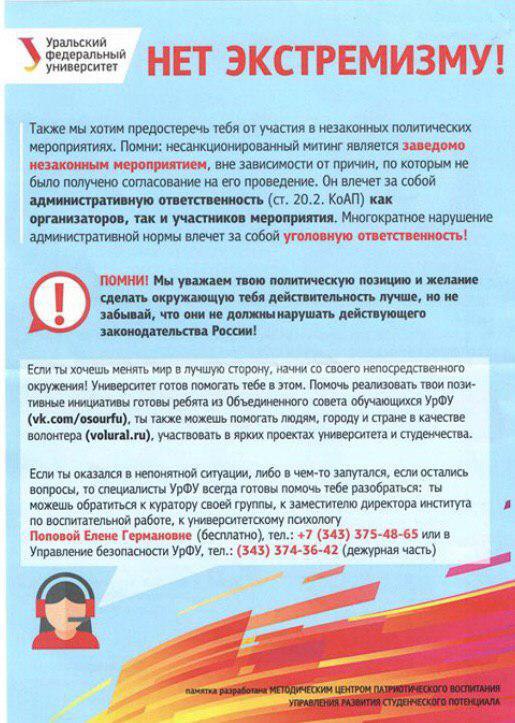 Уральский федеральный университет

НЕТ ЭКСТРЕМИЗМУ!

Также мы хотим предостеречь тебя от участия в незаконных политических мероприятиях. Помни: несанкционированный митинг является заведомо незаконным мероприятием, вне зависимости от причин, по которым не было получено согласование на его проведение. Он влечет за собой административную ответственность (ст. 20.2. КоАП) как организаторов, так и участников мероприятия. Многократное нарушение административной нормы влечет за собой уголовную ответственность!

ПОМНИ! Мы уважаем твою политическую позицию и желание сделать окружающую тебя действительность лучше, но не забывай, что они не должны нарушать действующего законодательства России!

Если ты хочешь менять мир в лучшую сторону, начни со своего непосредственного окружения! Университет готов помогать тебе в этом. Помочь реализовать твои позитивные инициативы готовы ребята из Объединенного совета обучающихся УрФУ (vk.com/osourfu), ты также можешь помогать людям, городу и стране в качестве волонтера (volural.ru), участвовать в ярких проектах университета и студенчества.

Если ты оказался в непонятной ситуации, либо в чем-то запутался, если остались вопросы, то специалисты УрФУ всегда готовы помочь тебе разобраться: ты можешь обратиться к куратору своей группы, к заместителю директора института по воспитательной работе, к университетскому психологу Поповой Елене Германовне (бесплатно), тел.: +7 (343) 375-48-65 или в Управление безопасности УрФУ, тел.: (343) 374-36-42 (дежурная часть)

памятка разработана МЕТОДИЧЕСКИМ ЦЕНТРОМ ПАТРИОТИЧЕСКОГО ВОСПИТАНИЯ УПРАВЛЕНИЯ РАЗВИТИЯ СТУДЕНЧЕСКОГО ПОТЕНЦИАЛА